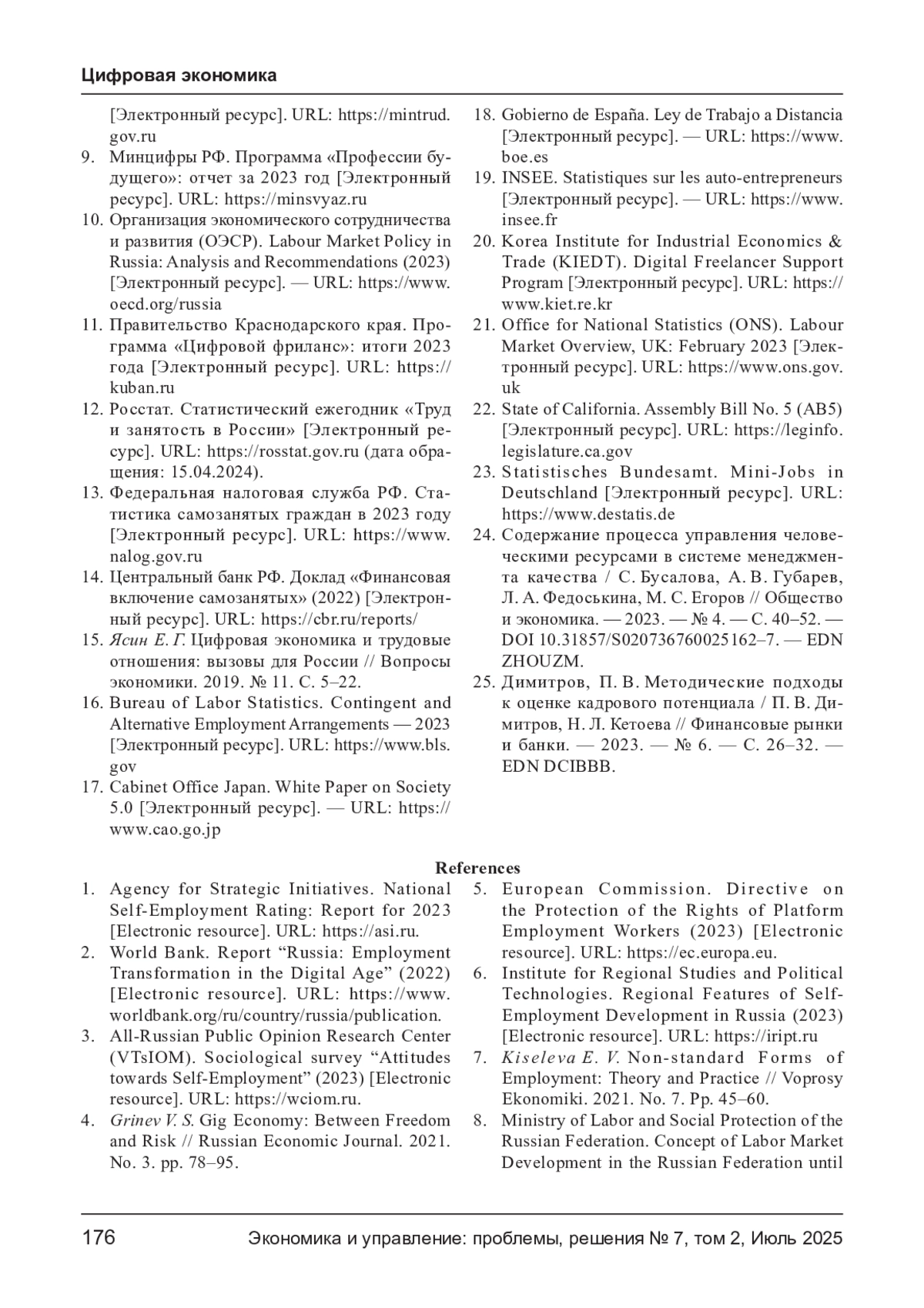 Цифровая экономика

[Электронный ресурс]. URL: https://mintrud.gov.ru

9. Минцифры РФ. Программа «Профессии будущего»: отчет за 2023 год [Электронный ресурс]. URL: https://minsvyaz.ru

10. Организация экономического сотрудничества и развития (ОЭСР). Labour Market Policy in Russia: Analysis and Recommendations (2023) [Электронный ресурс]. — URL: https://www.oecd.org/russia

11. Правительство Краснодарского края. Программа «Цифровой фриланс»: итоги 2023 года [Электронный ресурс]. URL: https://kuban.ru

12. Росстат. Статистический ежегодник «Труд и занятость в России» [Электронный ресурс]. URL: https://rosstat.gov.ru (дата обращения: 15.04.2024).

13. Федеральная налоговая служба РФ. Статистика самозанятых граждан в 2023 году [Электронный ресурс]. URL: https://www.nalog.gov.ru

14. Центральный банк РФ. Доклад «Финансовая включение самозанятых» (2022) [Электронный ресурс]. URL: https://cbr.ru/reports/

15. Ясин Е. Г. Цифровая экономика и трудовые отношения: вызовы для России // Вопросы экономики. 2019. № 11. С. 5–22.

16. Bureau of Labor Statistics. Contingent and Alternative Employment Arrangements — 2023 [Электронный ресурс]. URL: https://www.bls.gov

17. Cabinet Office Japan. White Paper on Society 5.0 [Электронный ресурс]. — URL: https://www.cao.go.jp

18. Gobierno de España. Ley de Trabajo a Distancia [Электронный ресурс]. — URL: https://www.boe.es

19. INSEE. Statistiques sur les auto-entrepreneurs [Электронный ресурс]. — URL: https://www.insee.fr

20. Korea Institute for Industrial Economics & Trade (KIEDT). Digital Freelancer Support Program [Электронный ресурс]. URL: https://www.kiet.re.kr

21. Office for National Statistics (ONS). Labour Market Overview, UK: February 2023 [Электронный ресурс]. URL: https://www.ons.gov.uk

22. State of California. Assembly Bill No. 5 (AB5) [Электронный ресурс]. URL: https://leginfo.legislature.ca.gov

23. Statistisches Bundesamt. Mini-Jobs in Deutschland [Электронный ресурс]. URL: https://www.destatis.de

24. Содержание процесса управления человеческими ресурсами в системе менеджмента качества / С. Бусалова, А. В. Губарев, Л. А. Федоськина, М. С. Егоров // Общество и экономика. — 2023. — № 4. — С. 40–52. — DOI 10.31857/S020736760025162–7. — EDN ZHOUZM.

25. Димитров, П. В. Методические подходы к оценке кадрового потенциала / П. В. Димитров, Н. Л. Кетоева // Финансовые рынки и банки. — 2023. — № 6. — С. 26–32. — EDN DCIBBB.

References

1. Agency for Strategic Initiatives. National Self-Employment Rating: Report for 2023 [Electronic resource]. URL: https://asi.ru.

2. World Bank. Report “Russia: Employment Transformation in the Digital Age” (2022) [Electronic resource]. URL: https://www.worldbank.org/ru/country/russia/publication.

3. All-Russian Public Opinion Research Center (VTsIOM). Sociological survey “Attitudes towards Self-Employment” (2023) [Electronic resource]. URL: https://wciom.ru.

4. Grinev V. S. Gig Economy: Between Freedom and Risk // Russian Economic Journal. 2021. No. 3. pp. 78–95.

5. European Commission. Directive on the Protection of the Rights of Platform Employment Workers (2023) [Electronic resource]. URL: https://ec.europa.eu.

6. Institute for Regional Studies and Political Technologies. Regional Features of Self-Employment Development in Russia (2023) [Electronic resource]. URL: https://iript.ru

7. Kiseleva E. V. Non-standard Forms of Employment: Theory and Practice // Voprosy Ekonomiki. 2021. No. 7. Pp. 45–60.

8. Ministry of Labor and Social Protection of the Russian Federation. Concept of Labor Market Development in the Russian Federation until

176 Экономика и управление: проблемы, решения № 7, том 2, Июль 2025